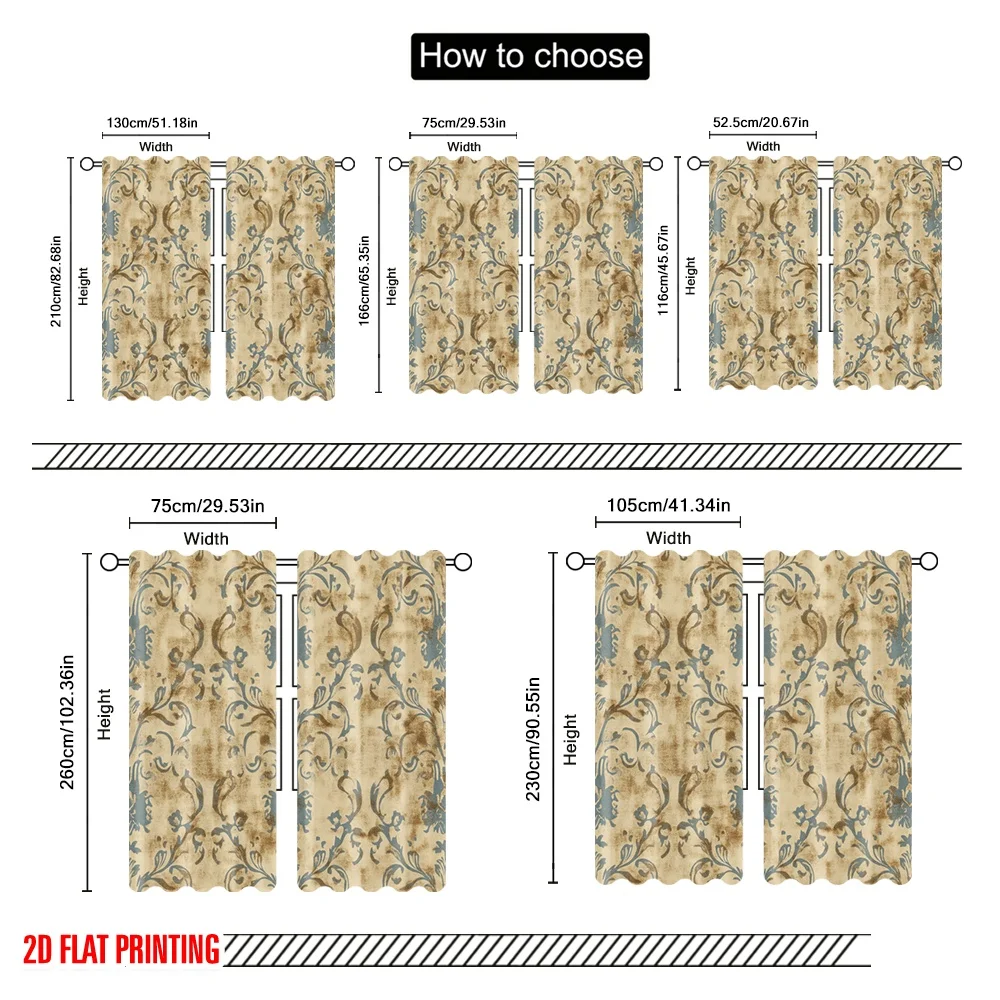 How to choose

130cm/51.18in
Width
210cm/82.68in
Height

75cm/29.53in
Width
166cm/65.35in
Height

52.5cm/20.67in
Width
116cm/45.67in
Height

75cm/29.53in
Width
260cm/102.36in
Height

105cm/41.34in
Width
230cm/90.55in
Height

2D FLAT PRINTING